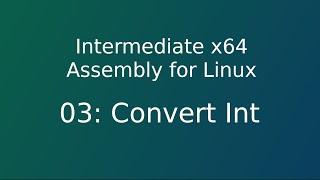 Intermediate x64 Assembly for Linux

03: Convert Int